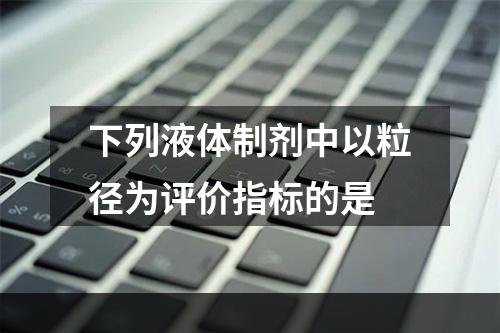 下列液体制剂中以粒径为评价指标的是